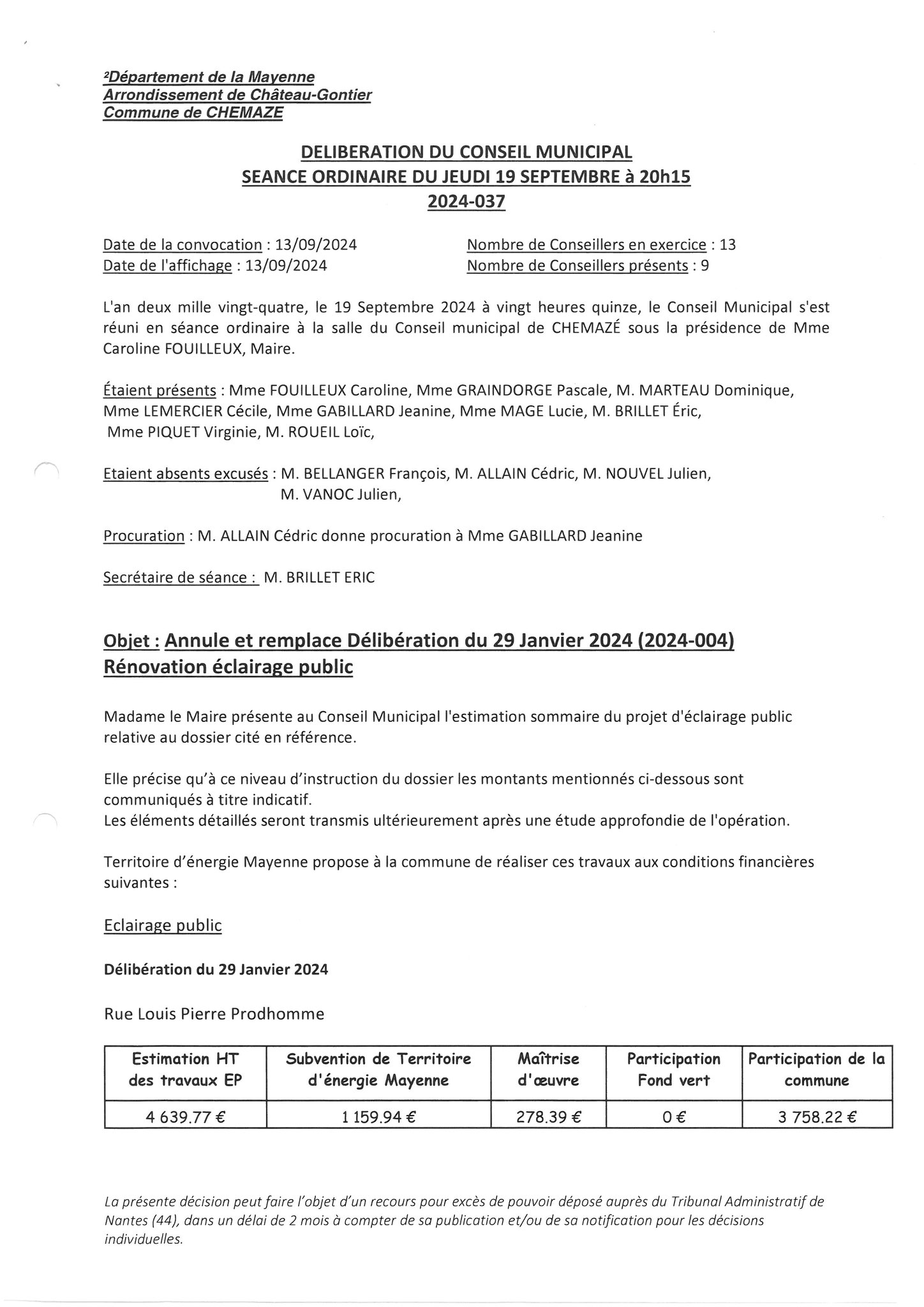 ²Département de la Mayenne
Arrondissement de Château-Gontier
Commune de CHEMAZE

DELIBERATION DU CONSEIL MUNICIPAL
SEANCE ORDINAIRE DU JEUDI 19 SEPTEMBRE à 20h15
2024-037

Date de la convocation : 13/09/2024
Date de l'affichage : 13/09/2024

Nombre de Conseillers en exercice : 13
Nombre de Conseillers présents : 9

L'an deux mille vingt-quatre, le 19 Septembre 2024 à vingt heures quinze, le Conseil Municipal s'est réuni en séance ordinaire à la salle du Conseil municipal de CHEMAZÉ sous la présidence de Mme Caroline FOUILLEUX, Maire.

Étaient présents : Mme FOUILLEUX Caroline, Mme GRAINDORGE Pascale, M. MARTEAU Dominique, Mme LEMERCIER Cécile, Mme GABILLARD Jeanine, Mme MAGE Lucie, M. BRILLET Éric, Mme PIQUET Virginie, M. ROUEIL Loïc,

Etaient absents excusés : M. BELLANGER François, M. ALLAIN Cédric, M. NOUVEL Julien, M. VANOC Julien,

Procuration : M. ALLAIN Cédric donne procuration à Mme GABILLARD Jeanine

Secrétaire de séance : M. BRILLET ERIC

Objet : Annule et remplace Délibération du 29 Janvier 2024 (2024-004)
Rénovation éclairage public

Madame le Maire présente au Conseil Municipal l'estimation sommaire du projet d'éclairage public relative au dossier cité en référence.

Elle précise qu'à ce niveau d'instruction du dossier les montants mentionnés ci-dessous sont communiqués à titre indicatif.
Les éléments détaillés seront transmis ultérieurement après une étude approfondie de l'opération.

Territoire d'énergie Mayenne propose à la commune de réaliser ces travaux aux conditions financières suivantes :

Eclairage public

Délibération du 29 Janvier 2024

Rue Louis Pierre Prodhomme

| Estimation HT des travaux EP | Subvention de Territoire d'énergie Mayenne | Maîtrise d'œuvre | Participation Fond vert | Participation de la commune |
|---|---|---|---|---|
| 4 639.77 € | 1 159.94 € | 278.39 € | 0 € | 3 758.22 € |

La présente décision peut faire l'objet d'un recours pour excès de pouvoir déposé auprès du Tribunal Administratif de Nantes (44), dans un délai de 2 mois à compter de sa publication et/ou de sa notification pour les décisions individuelles.